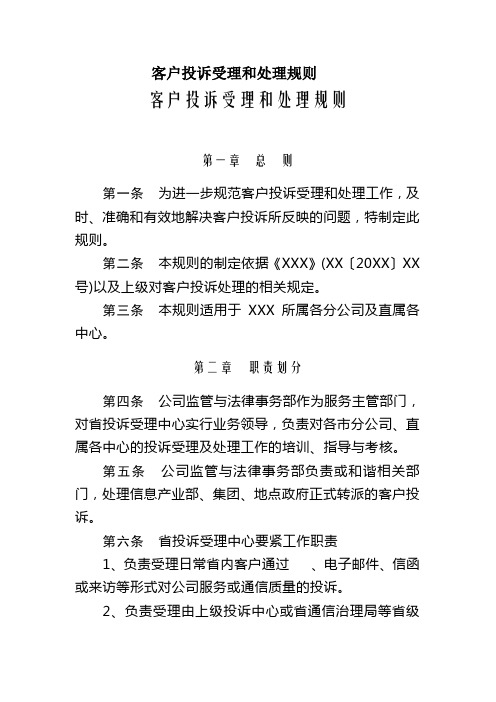 客户投诉受理和处理规则

客户投诉受理和处理规则

第一章　总　则

第一条　为进一步规范客户投诉受理和处理工作，及时、准确和有效地解决客户投诉所反映的问题，特制定此规则。

第二条　本规则的制定依据《XXX》(XX〔20XX〕XX号)以及上级对客户投诉处理的相关规定。

第三条　本规则适用于 XXX 所属各分公司及直属各中心。

第二章　职责划分

第四条　公司监管与法律事务部作为服务主管部门，对省投诉受理中心实行业务领导，负责对各市分公司、直属各中心的投诉受理及处理工作的培训、指导与考核。

第五条　公司监管与法律事务部负责或和谐相关部门，处理信息产业部、集团、地点政府正式转派的客户投诉。

第六条　省投诉受理中心要紧工作职责

1、负责受理日常省内客户通过　、电子邮件、信函或来访等形式对公司服务或通信质量的投诉。

2、负责受理由上级投诉中心或省通信治理局等省级